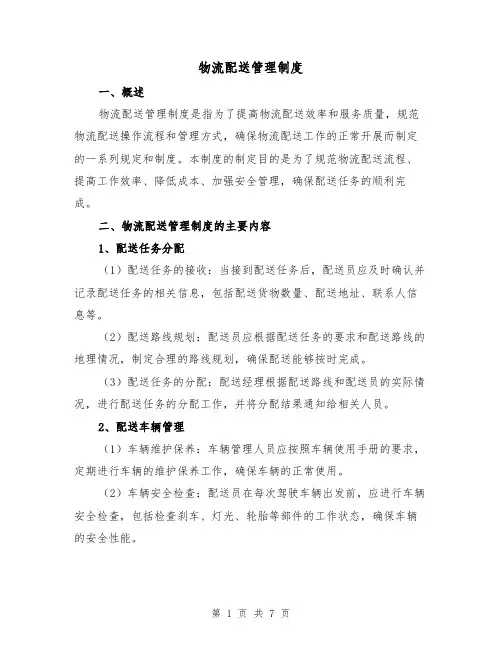 物流配送管理制度

一、概述

物流配送管理制度是指为了提高物流配送效率和服务质量，规范物流配送操作流程和管理方式，确保物流配送工作的正常开展而制定的一系列规定和制度。本制度的制定目的是为了规范物流配送流程、提高工作效率、降低成本、加强安全管理，确保配送任务的顺利完成。

二、物流配送管理制度的主要内容

1、配送任务分配

（1）配送任务的接收：当接到配送任务后，配送员应及时确认并记录配送任务的相关信息，包括配送货物数量、配送地址、联系人信息等。

（2）配送路线规划：配送员应根据配送任务的要求和配送路线的地理情况，制定合理的路线规划，确保配送能够按时完成。

（3）配送任务的分配：配送经理根据配送路线和配送员的实际情况，进行配送任务的分配工作，并将分配结果通知给相关人员。

2、配送车辆管理

（1）车辆维护保养：车辆管理人员应按照车辆使用手册的要求，定期进行车辆的维护保养工作，确保车辆的正常使用。

（2）车辆安全检查：配送员在每次驾驶车辆出发前，应进行车辆安全检查，包括检查刹车、灯光、轮胎等部件的工作状态，确保车辆的安全性能。

第 1 页 共 7 页